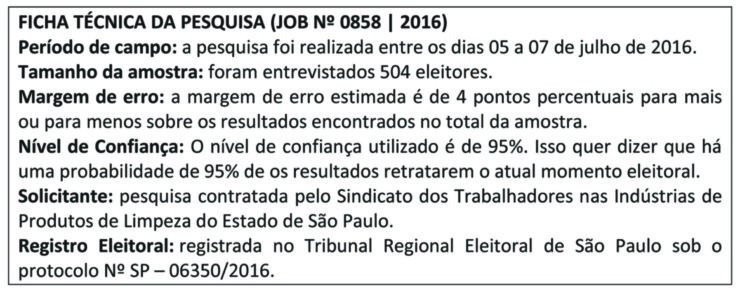 FICHA TÉCNICA DA PESQUISA (JOB Nº 0858 | 2016)
Período de campo: a pesquisa foi realizada entre os dias 05 a 07 de julho de 2016.
Tamanho da amostra: foram entrevistados 504 eleitores.
Margem de erro: a margem de erro estimada é de 4 pontos percentuais para mais ou para menos sobre os resultados encontrados no total da amostra.
Nível de Confiança: O nível de confiança utilizado é de 95%. Isso quer dizer que há uma probabilidade de 95% de os resultados retratarem o atual momento eleitoral.
Solicitante: pesquisa contratada pelo Sindicato dos Trabalhadores nas Indústrias de Produtos de Limpeza do Estado de São Paulo.
Registro Eleitoral: registrada no Tribunal Regional Eleitoral de São Paulo sob o protocolo Nº SP – 06350/2016.